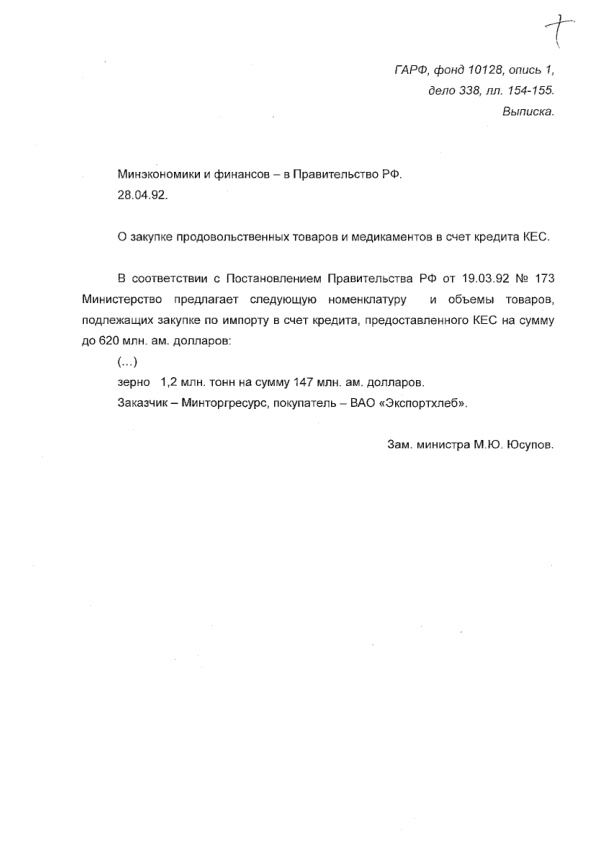 7

ГАРФ, фонд 10128, опись 1, дело 338, лл. 154-155. Выписка.

Минэкономики и финансов – в Правительство РФ.
28.04.92.

О закупке продовольственных товаров и медикаментов в счет кредита КЕС.

В соответствии с Постановлением Правительства РФ от 19.03.92 № 173 Министерство предлагает следующую номенклатуру и объемы товаров, подлежащих закупке по импорту в счет кредита, предоставленного КЕС на сумму до 620 млн. ам. долларов:
(...)
зерно 1,2 млн. тонн на сумму 147 млн. ам. долларов.
Заказчик – Минторгресурс, покупатель – ВАО «Экспортхлеб».

Зам. министра М.Ю. Юсупов.